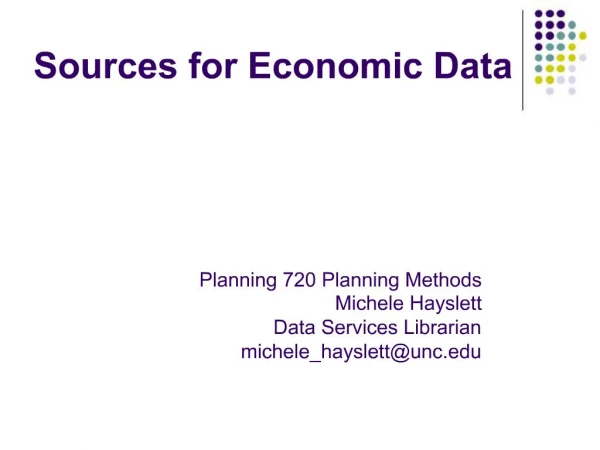 Sources for Economic Data

Planning 720 Planning Methods
Michele Hayslett
Data Services Librarian
michele_hayslett@unc.edu